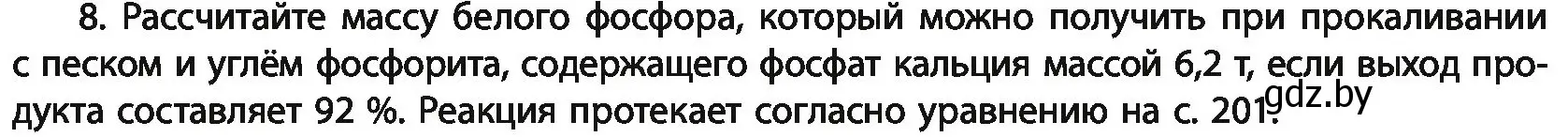 8. Рассчитайте массу белого фосфора, который можно получить при прокаливании с песком и углём фосфорита, содержащего фосфат кальция массой 6,2 т, если выход продукта составляет 92 %. Реакция протекает согласно уравнению на с. 201.

gdz.by